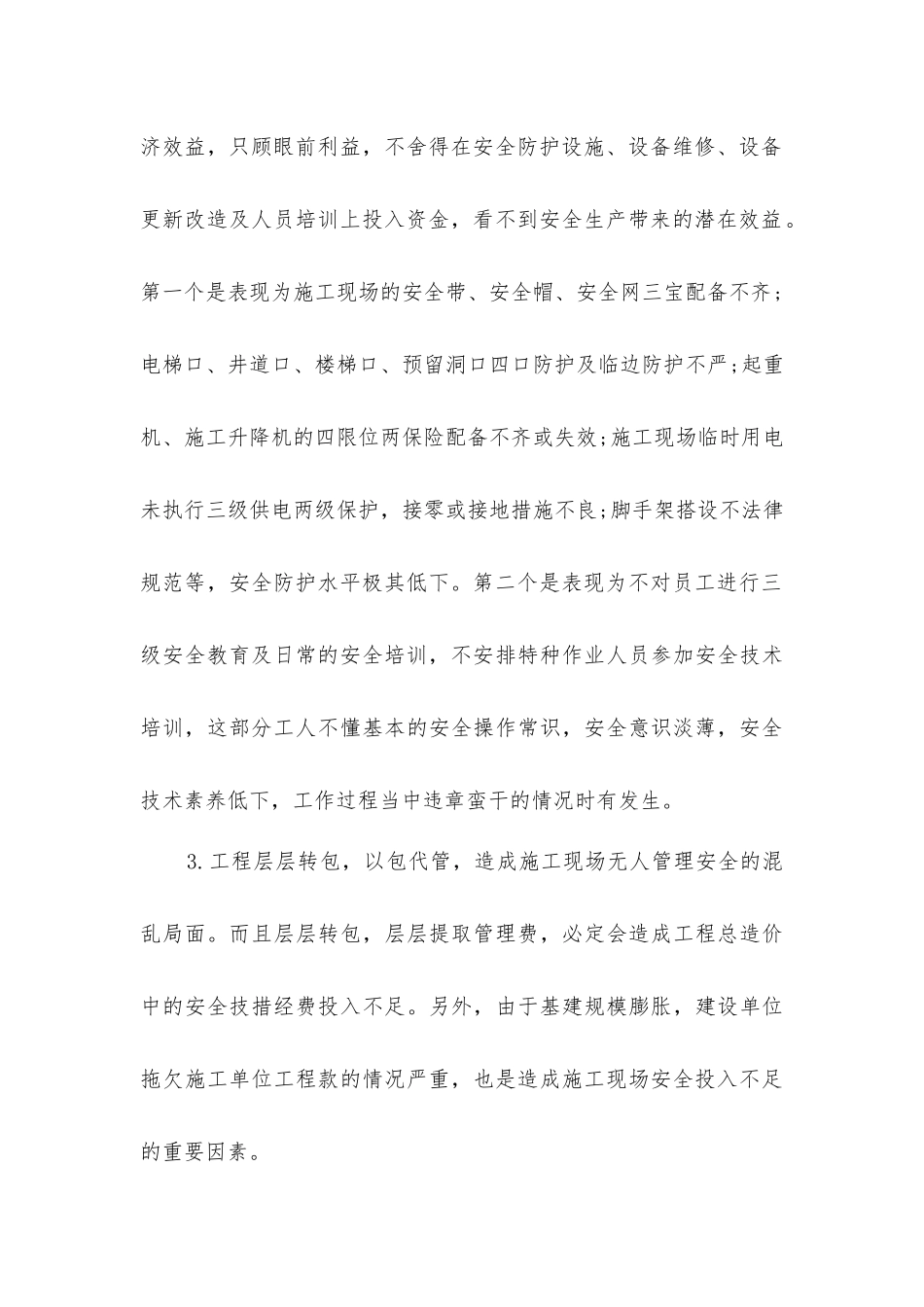 济效益，只顾眼前利益，不舍得在安全防护设施、设备维修、设备更新改造及人员培训上投入资金，看不到安全生产带来的潜在效益。第一个是表现为施工现场的安全带、安全帽、安全网三宝配备不齐；电梯口、井道口、楼梯口、预留洞口四口防护及临边防护不严;起重机、施工升降机的四限位两保险配备不齐或失效;施工现场临时用电未执行三级供电两级保护，接零或接地措施不良;脚手架搭设不法律规范等，安全防护水平极其低下。第二个是表现为不对员工进行三级安全教育及日常的安全培训，不安排特种作业人员参加安全技术培训，这部分工人不懂基本的安全操作常识，安全意识淡薄，安全技术素养低下，工作过程当中违章蛮干的情况时有发生。

3.工程层层转包，以包代管，造成施工现场无人管理安全的混乱局面。而且层层转包，层层提取管理费，必定会造成工程总造价中的安全技措经费投入不足。另外，由于基建规模膨胀，建设单位拖欠施工单位工程款的情况严重，也是造成施工现场安全投入不足的重要因素。